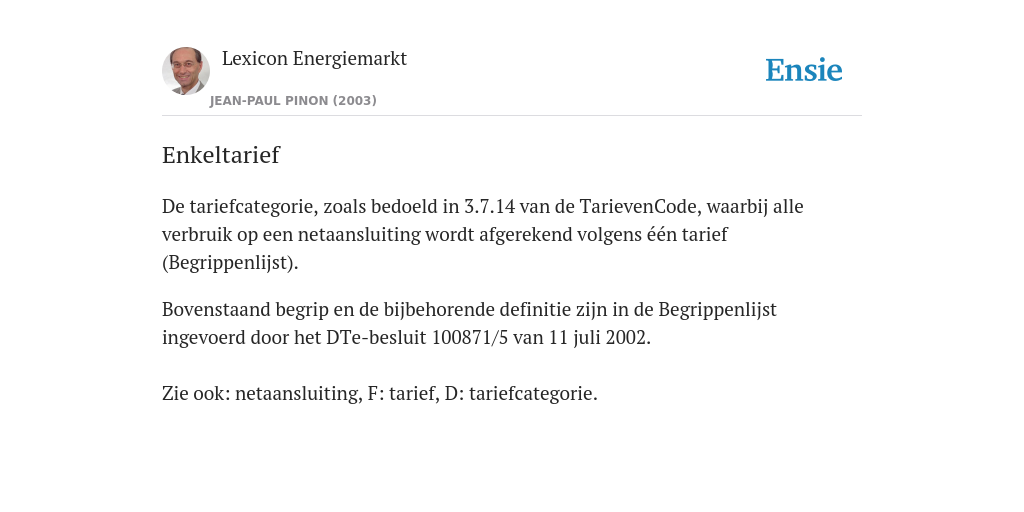 Lexicon Energiemarkt
JEAN-PAUL PINON (2003)

Ensie

Enkeltarief

De tariefcategorie, zoals bedoeld in 3.7.14 van de TarievenCode, waarbij alle verbruik op een netaansluiting wordt afgerekend volgens één tarief (Begrippenlijst).

Bovenstaand begrip en de bijbehorende definitie zijn in de Begrippenlijst ingevoerd door het DTe-besluit 100871/5 van 11 juli 2002.

Zie ook: netaansluiting, F: tarief, D: tariefcategorie.